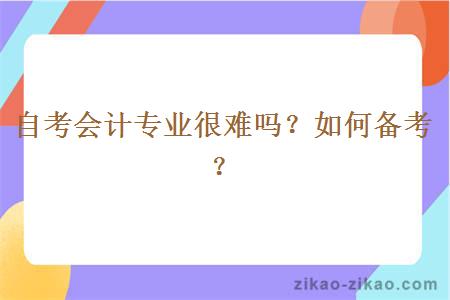 自考会计专业很难吗？如何备考？

zikao-zikao.com